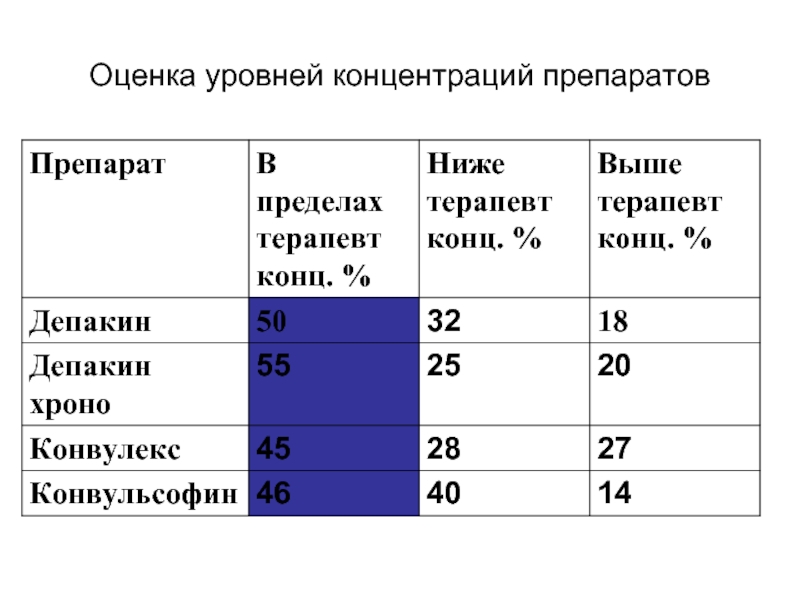 Оценка уровней концентраций препаратов

| Препарат | В пределах терапевт конц. % | Ниже терапевт конц. % | Выше терапевт конц. % |
|---|---|---|---|
| Депакин | 50 | 32 | 18 |
| Депакин хроно | 55 | 25 | 20 |
| Конвулекс | 45 | 28 | 27 |
| Конвульсофин | 46 | 40 | 14 |